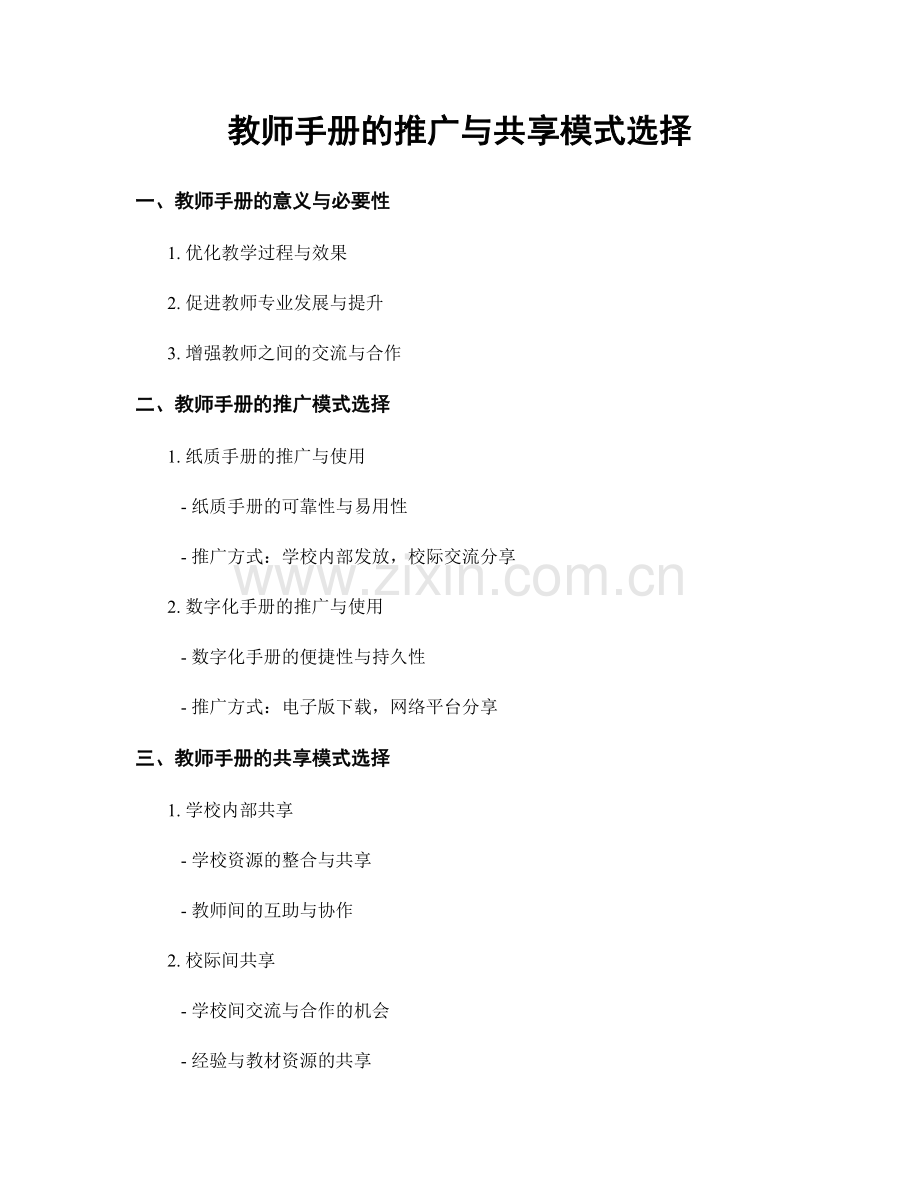 教师手册的推广与共享模式选择

一、教师手册的意义与必要性

1. 优化教学过程与效果

2. 促进教师专业发展与提升

3. 增强教师之间的交流与合作

二、教师手册的推广模式选择

1. 纸质手册的推广与使用

- 纸质手册的可靠性与易用性

- 推广方式：学校内部发放，校际交流分享

www.zixin.com.cn

2. 数字化手册的推广与使用

- 数字化手册的便捷性与持久性

- 推广方式：电子版下载，网络平台分享

三、教师手册的共享模式选择

1. 学校内部共享

- 学校资源的整合与共享

- 教师间的互助与协作

2. 校际间共享

- 学校间交流与合作的机会

- 经验与教材资源的共享